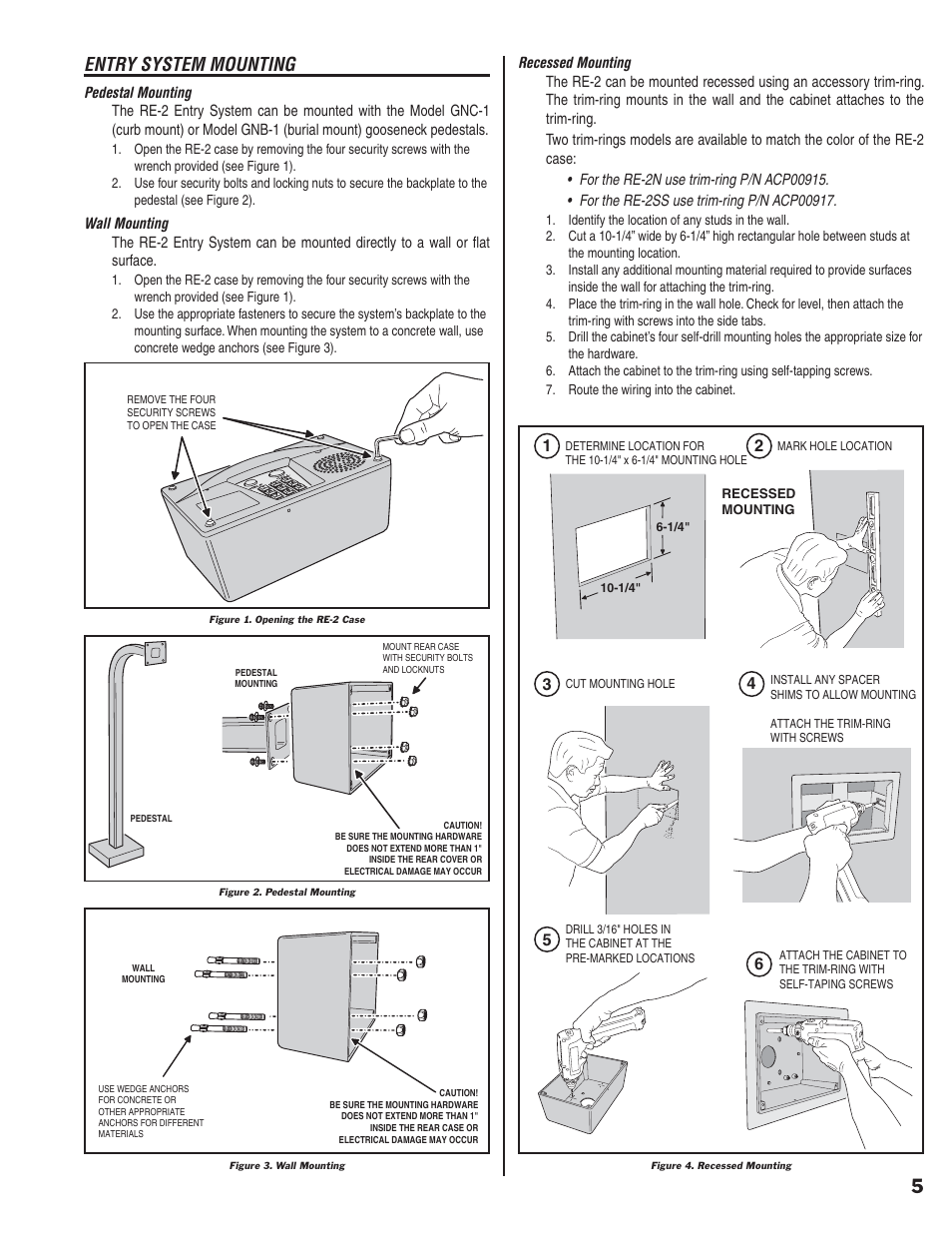 ENTRY SYSTEM MOUNTING

Pedestal Mounting

The RE-2 Entry System can be mounted with the Model GNC-1 (curb mount) or Model GNB-1 (burial mount) gooseneck pedestals.

1. Open the RE-2 case by removing the four security screws with the wrench provided (see Figure 1).
2. Use four security bolts and locking nuts to secure the backplate to the pedestal (see Figure 2).

Wall Mounting

The RE-2 Entry System can be mounted directly to a wall or flat surface.

1. Open the RE-2 case by removing the four security screws with the wrench provided (see Figure 1).
2. Use the appropriate fasteners to secure the system's backplate to the mounting surface. When mounting the system to a concrete wall, use concrete wedge anchors (see Figure 3).

REMOVE THE FOUR SECURITY SCREWS TO OPEN THE CASE

Figure 1. Opening the RE-2 Case

PEDESTAL MOUNTING

MOUNT REAR CASE WITH SECURITY BOLTS AND LOCKNUTS

PEDESTAL

CAUTION!
BE SURE THE MOUNTING HARDWARE DOES NOT EXTEND MORE THAN 1" INSIDE THE REAR COVER OR ELECTRICAL DAMAGE MAY OCCUR

Figure 2. Pedestal Mounting

WALL MOUNTING

USE WEDGE ANCHORS FOR CONCRETE OR OTHER APPROPRIATE ANCHORS FOR DIFFERENT MATERIALS

CAUTION!
BE SURE THE MOUNTING HARDWARE DOES NOT EXTEND MORE THAN 1" INSIDE THE REAR CASE OR ELECTRICAL DAMAGE MAY OCCUR

Figure 3. Wall Mounting

Recessed Mounting

The RE-2 can be mounted recessed using an accessory trim-ring. The trim-ring mounts in the wall and the cabinet attaches to the trim-ring.

Two trim-rings models are available to match the color of the RE-2 case:

• For the RE-2N use trim-ring P/N ACP00915.
• For the RE-2SS use trim-ring P/N ACP00917.

1. Identify the location of any studs in the wall.
2. Cut a 10-1/4" wide by 6-1/4" high rectangular hole between studs at the mounting location.
3. Install any additional mounting material required to provide surfaces inside the wall for attaching the trim-ring.
4. Place the trim-ring in the wall hole. Check for level, then attach the trim-ring with screws into the side tabs.
5. Drill the cabinet's four self-drill mounting holes the appropriate size for the hardware.
6. Attach the cabinet to the trim-ring using self-tapping screws.
7. Route the wiring into the cabinet.

1 DETERMINE LOCATION FOR THE 10-1/4" x 6-1/4" MOUNTING HOLE

6-1/4"

10-1/4"

2 MARK HOLE LOCATION

RECESSED MOUNTING

3 CUT MOUNTING HOLE

4 INSTALL ANY SPACER SHIMS TO ALLOW MOUNTING

ATTACH THE TRIM-RING WITH SCREWS

5 DRILL 3/16" HOLES IN THE CABINET AT THE PRE-MARKED LOCATIONS

6 ATTACH THE CABINET TO THE TRIM-RING WITH SELF-TAPING SCREWS

Figure 4. Recessed Mounting

5